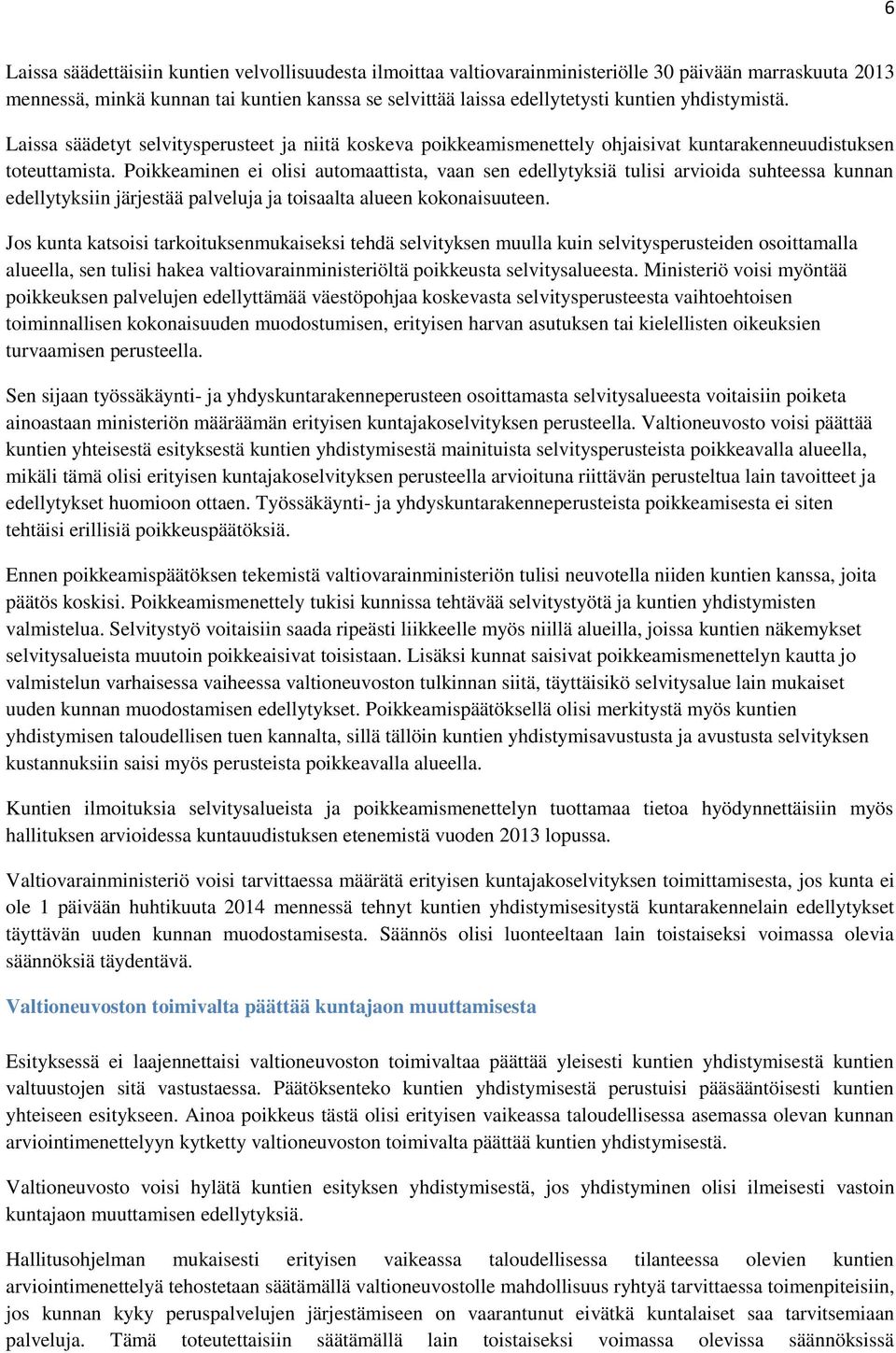 6

Laissa säädettäisiin kuntien velvollisuudesta ilmoittaa valtiovarainministeriölle 30 päivään marraskuuta 2013 mennessä, minkä kunnan tai kuntien kanssa se selvittää laissa edellytetysti kuntien yhdistymistä.

Laissa säädetyt selvitysperusteet ja niitä koskeva poikkeamismenettely ohjaisivat kuntarakenneuudistuksen toteuttamista. Poikkeaminen ei olisi automaattista, vaan sen edellytyksiä tulisi arvioida suhteessa kunnan edellytyksiin järjestää palveluja ja toisaalta alueen kokonaisuuteen.

Jos kunta katsoisi tarkoituksenmukaiseksi tehdä selvityksen muulla kuin selvitysperusteiden osoittamalla alueella, sen tulisi hakea valtiovarainministeriöltä poikkeusta selvitysalueesta. Ministeriö voisi myöntää poikkeuksen palvelujen edellyttämää väestöpohjaa koskevasta selvitysperusteesta vaihtoehtoisen toiminnallisen kokonaisuuden muodostumisen, erityisen harvan asutuksen tai kielellisten oikeuksien turvaamisen perusteella.

Sen sijaan työssäkäynti- ja yhdyskuntarakenneperusteen osoittamasta selvitysalueesta voitaisiin poiketa ainoastaan ministeriön määräämän erityisen kuntajakoselvityksen perusteella. Valtioneuvosto voisi päättää kuntien yhteisestä esityksestä kuntien yhdistymisestä mainituista selvitysperusteista poikkeavalla alueella, mikäli tämä olisi erityisen kuntajakoselvityksen perusteella arvioituna riittävän perusteltua lain tavoitteet ja edellytykset huomioon ottaen. Työssäkäynti- ja yhdyskuntarakenneperusteista poikkeamisesta ei siten tehtäisi erillisiä poikkeuspäätöksiä.

Ennen poikkeamispäätöksen tekemistä valtiovarainministeriön tulisi neuvotella niiden kuntien kanssa, joita päätös koskisi. Poikkeamismenettely tukisi kunnissa tehtävää selvitystyötä ja kuntien yhdistymisten valmistelua. Selvitystyö voitaisiin saada ripeästi liikkeelle myös niillä alueilla, joissa kuntien näkemykset selvitysalueista muutoin poikkeaisivat toisistaan. Lisäksi kunnat saisivat poikkeamismenettelyn kautta jo valmistelun varhaisessa vaiheessa valtioneuvoston tulkinnan siitä, täyttäisikö selvitysalue lain mukaiset uuden kunnan muodostamisen edellytykset. Poikkeamispäätöksellä olisi merkitystä myös kuntien yhdistymisen taloudellisen tuen kannalta, sillä tällöin kuntien yhdistymisavustusta ja avustusta selvityksen kustannuksiin saisi myös perusteista poikkeavalla alueella.

Kuntien ilmoituksia selvitysalueista ja poikkeamismenettelyn tuottamaa tietoa hyödynnettäisiin myös hallituksen arvioidessa kuntauudistuksen etenemistä vuoden 2013 lopussa.

Valtiovarainministeriö voisi tarvittaessa määrätä erityisen kuntajakoselvityksen toimittamisesta, jos kunta ei ole 1 päivään huhtikuuta 2014 mennessä tehnyt kuntien yhdistymisesitystä kuntarakennelain edellytykset täyttävän uuden kunnan muodostamisesta. Säännös olisi luonteeltaan lain toistaiseksi voimassa olevia säännöksiä täydentävä.

Valtioneuvoston toimivalta päättää kuntajaon muuttamisesta

Esityksessä ei laajennettaisi valtioneuvoston toimivaltaa päättää yleisesti kuntien yhdistymisestä kuntien valtuustojen sitä vastustaessa. Päätöksenteko kuntien yhdistymisestä perustuisi pääsääntöisesti kuntien yhteiseen esitykseen. Ainoa poikkeus tästä olisi erityisen vaikeassa taloudellisessa asemassa olevan kunnan arviointimenettelyyn kytketty valtioneuvoston toimivalta päättää kuntien yhdistymisestä.

Valtioneuvosto voisi hylätä kuntien esityksen yhdistymisestä, jos yhdistyminen olisi ilmeisesti vastoin kuntajaon muuttamisen edellytyksiä.

Hallitusohjelman mukaisesti erityisen vaikeassa taloudellisessa tilanteessa olevien kuntien arviointimenettelyä tehostetaan säätämällä valtioneuvostolle mahdollisuus ryhtyä tarvittaessa toimenpiteisiin, jos kunnan kyky peruspalvelujen järjestämiseen on vaarantunut eivätkä kuntalaiset saa tarvitsemiaan palveluja. Tämä toteutettaisiin säätämällä lain toistaiseksi voimassa olevissa säännöksissä